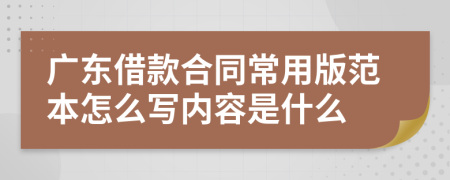 广东借款合同常用版范本怎么写内容是什么